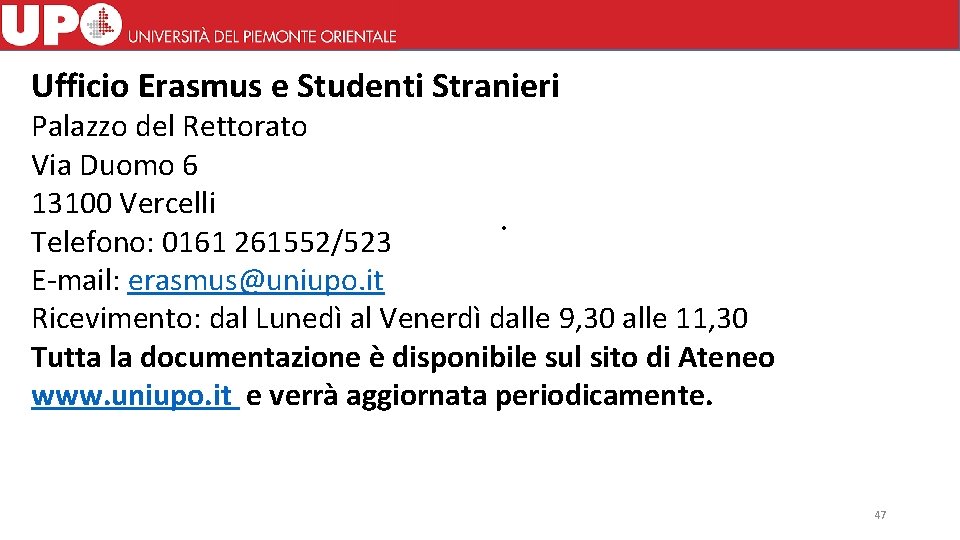 UPO UNIVERSITÀ DEL PIEMONTE ORIENTALE

Ufficio Erasmus e Studenti Stranieri
Palazzo del Rettorato
Via Duomo 6
13100 Vercelli
Telefono: 0161 261552/523
E-mail: erasmus@uniupo.it
Ricevimento: dal Lunedì al Venerdì dalle 9,30 alle 11,30
Tutta la documentazione è disponibile sul sito di Ateneo www.uniupo.it e verrà aggiornata periodicamente.

47